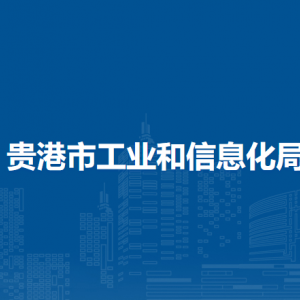 贵港市工业和信息化局